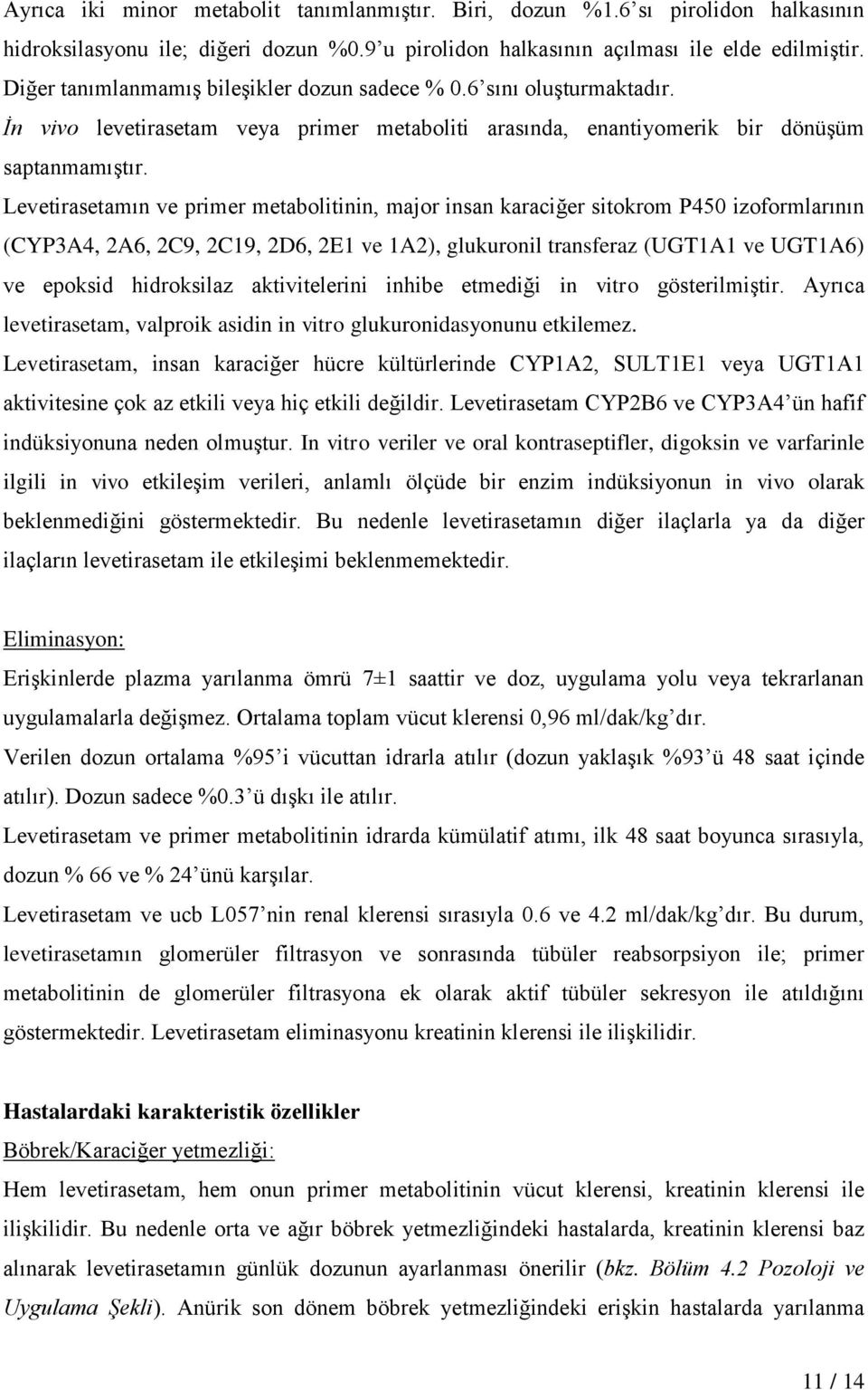 Ayrıca iki minor metabolit tanımlanmıştır. Biri, dozun %1.6'sı pirolidon halkasının hidroksilasyonu ile; diğeri dozun %0.9'u pirolidon halkasının açılması ile elde edilmiştir. Diğer tanımlanmamış bileşikler dozun sadece % 0.6'sını oluşturmaktadır.

İn vivo levetirasetam veya primer metaboliti arasında, enantiyomerik bir dönüşüm saptanmamıştır.

Levetirasetamın ve primer metabolitinin, major insan karaciğer sitokrom P450 izoformlarının (CYP3A4, 2A6, 2C9, 2C19, 2D6, 2E1 ve 1A2), glukuronil transferaz (UGT1A1 ve UGT1A6) ve epoksid hidroksilaz aktivitelerini inhibe etmediği in vitro gösterilmiştir. Ayrıca levetirasetam, valproik asidin in vitro glukuronidasyonunu etkilemez.

Levetirasetam, insan karaciğer hücre kültürlerinde CYP1A2, SULT1E1 veya UGT1A1 aktivitesine çok az etkili veya hiç etkili değildir. Levetirasetam CYP2B6 ve CYP3A4'ün hafif indüksiyonuna neden olmuştur. In vitro veriler ve oral kontraseptifler, digoksin ve varfarinle ilgili in vivo etkileşim verileri, anlamlı ölçüde bir enzim indüksiyonun in vivo olarak beklenmediğini göstermektedir. Bu nedenle levetirasetamın diğer ilaçlarla ya da diğer ilaçların levetirasetam ile etkileşimi beklenmemektedir.

Eliminasyon:

Erişkinlerde plazma yarılanma ömrü 7±1 saattir ve doz, uygulama yolu veya tekrarlanan uygulamalarla değişmez. Ortalama toplam vücut klerensi 0,96 ml/dak/kg'dır.

Verilen dozun ortalama %95'i vücuttan idrarla atılır (dozun yaklaşık %93'ü 48 saat içinde atılır). Dozun sadece %0.3'ü dışkı ile atılır.

Levetirasetam ve primer metabolitinin idrarda kümülatif atımı, ilk 48 saat boyunca sırasıyla, dozun % 66 ve % 24'ünü karşılar.

Levetirasetam ve ucb L057'nin renal klerensi sırasıyla 0.6 ve 4.2 ml/dak/kg'dır. Bu durum, levetirasetamın glomerüler filtrasyon ve sonrasında tübüler reabsorpsiyon ile; primer metabolitinin de glomerüler filtrasyona ek olarak aktif tübüler sekresyon ile atıldığını göstermektedir. Levetirasetam eliminasyonu kreatinin klerensi ile ilişkilidir.

Hastalardaki karakteristik özellikler

Böbrek/Karaciğer yetmezliği:

Hem levetirasetam, hem onun primer metabolitinin vücut klerensi, kreatinin klerensi ile ilişkilidir. Bu nedenle orta ve ağır böbrek yetmezliğindeki hastalarda, kreatinin klerensi baz alınarak levetirasetamın günlük dozunun ayarlanması önerilir (bkz. Bölüm 4.2 Pozoloji ve Uygulama Şekli). Anürik son dönem böbrek yetmezliğindeki erişkin hastalarda yarılanma

11 / 14